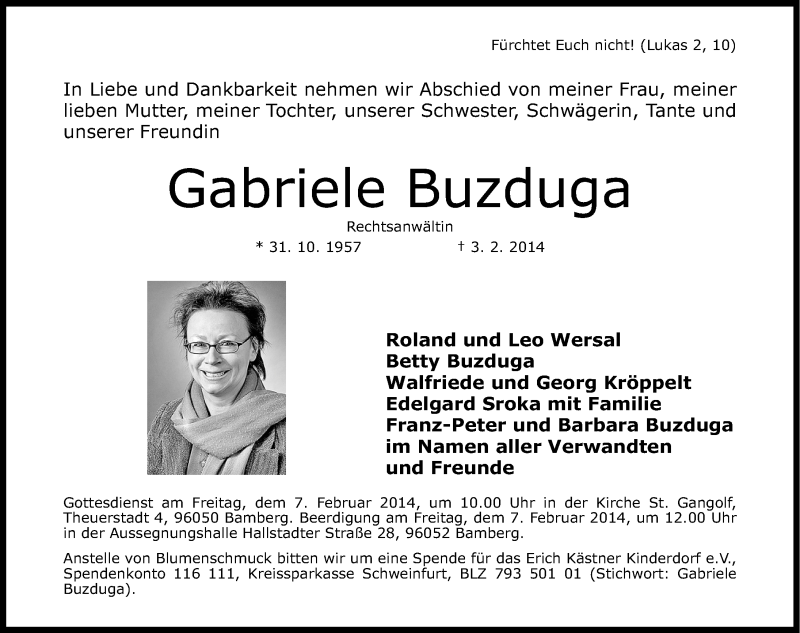 Fürchtet Euch nicht! (Lukas 2, 10)

In Liebe und Dankbarkeit nehmen wir Abschied von meiner Frau, meiner lieben Mutter, meiner Tochter, unserer Schwester, Schwägerin, Tante und unserer Freundin

Gabriele Buzduga

Rechtsanwältin

* 31. 10. 1957 † 3. 2. 2014

Roland und Leo Wersal
Betty Buzduga
Walfriede und Georg Kröppelt
Edelgard Sroka mit Familie
Franz-Peter und Barbara Buzduga
im Namen aller Verwandten
und Freunde

Gottesdienst am Freitag, dem 7. Februar 2014, um 10.00 Uhr in der Kirche St. Gangolf, Theuerstadt 4, 96050 Bamberg. Beerdigung am Freitag, dem 7. Februar 2014, um 12.00 Uhr in der Aussegnungshalle Hallstadter Straße 28, 96052 Bamberg.

Anstelle von Blumenschmuck bitten wir um eine Spende für das Erich Kästner Kinderdorf e.V., Spendenkonto 116 111, Kreissparkasse Schweinfurt, BLZ 793 501 01 (Stichwort: Gabriele Buzduga).